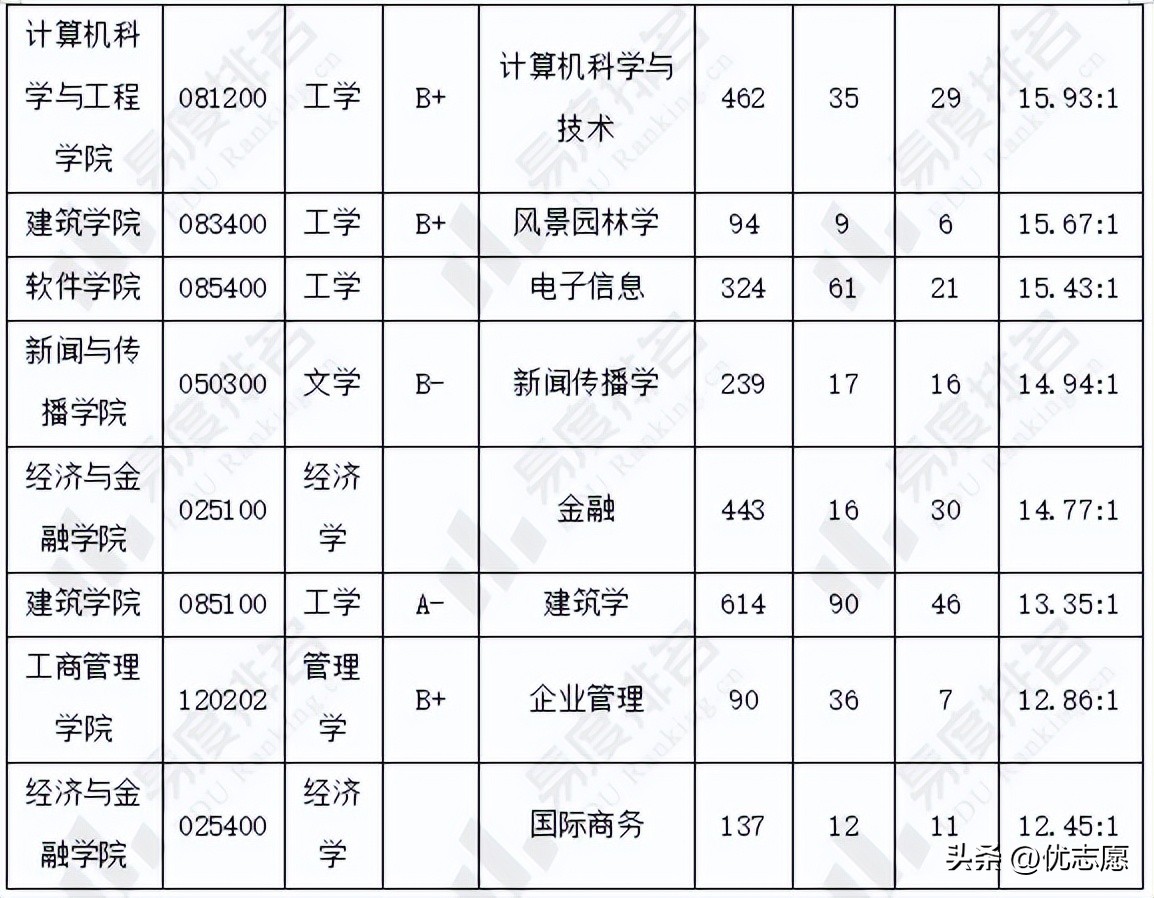 | 计算机科学与工程学院 | 081200 | 工学 | B+ | 计算机科学与技术 | 462 | 35 | 29 | 15.93:1 |
|---|---|---|---|---|---|---|---|---|
| 建筑学院 | 083400 | 工学 | B+ | 风景园林学 | 94 | 9 | 6 | 15.67:1 |
| 软件学院 | 085400 | 工学 | | 电子信息 | 324 | 61 | 21 | 15.43:1 |
| 新闻与传播学院 | 050300 | 文学 | B- | 新闻传播学 | 239 | 17 | 16 | 14.94:1 |
| 经济与金融学院 | 025100 | 经济学 | | 金融 | 443 | 16 | 30 | 14.77:1 |
| 建筑学院 | 085100 | 工学 | A- | 建筑学 | 614 | 90 | 46 | 13.35:1 |
| 工商管理学院 | 120202 | 管理学 | B+ | 企业管理 | 90 | 36 | 7 | 12.86:1 |
| 经济与金融学院 | 025400 | 经济学 | | 国际商务 | 137 | 12 | 11 | 12.45:1 |

易度排名 EDU Ranking.cn

头条 @优志愿